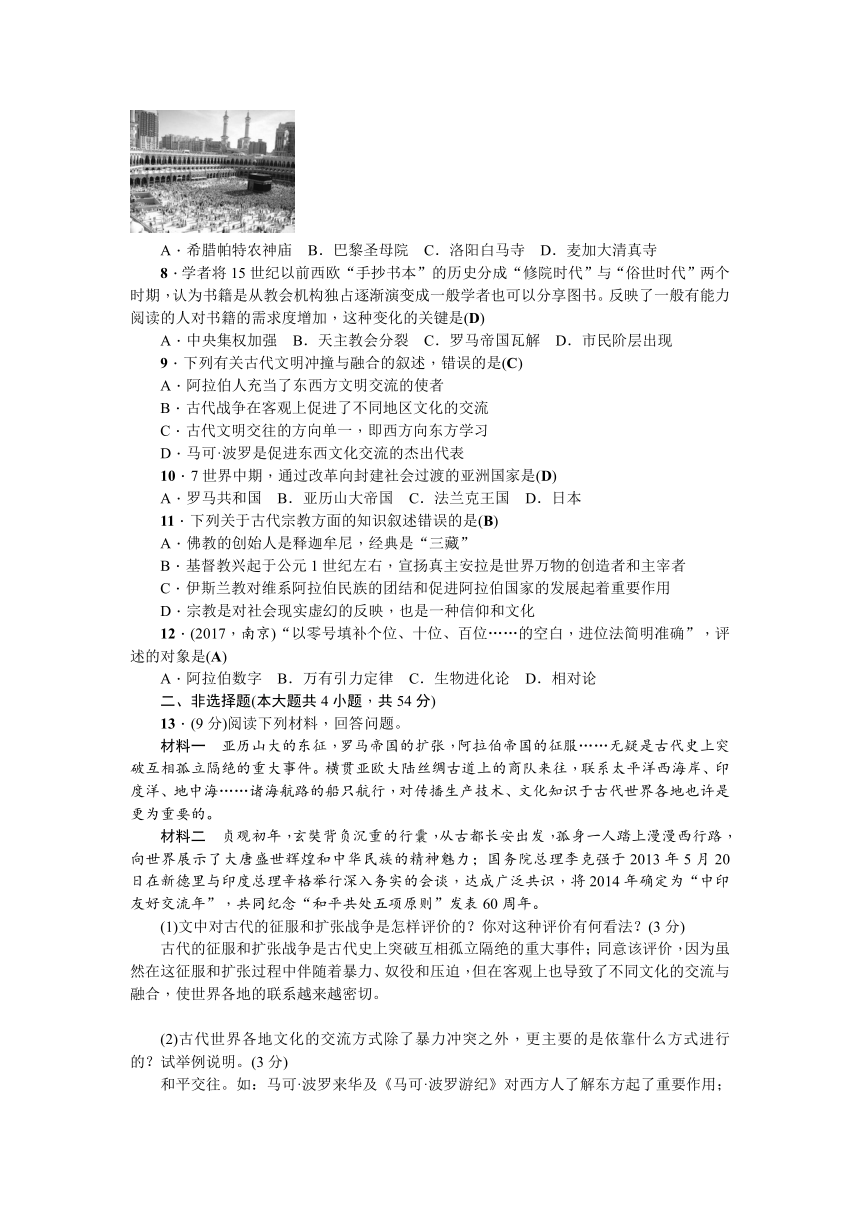 A．希腊帕特农神庙　B．巴黎圣母院　C．洛阳白马寺　D．麦加大清真寺

8．学者将15世纪以前西欧“手抄书本”的历史分成“修院时代”与“俗世时代”两个时期，认为书籍是从教会机构独占逐渐演变成一般学者也可以分享图书。反映了一般有能力阅读的人对书籍的需求度增加，这种变化的关键是(D)

A．中央集权加强　B．天主教会分裂　C．罗马帝国瓦解　D．市民阶层出现

9．下列有关古代文明冲撞与融合的叙述，错误的是(C)

A．阿拉伯人充当了东西方文明交流的使者

B．古代战争在客观上促进了不同地区文化的交流

C．古代文明交往的方向单一，即西方向东方学习

D．马可·波罗是促进东西文化交流的杰出代表

10．7世界中期，通过改革向封建社会过渡的亚洲国家是(D)

A．罗马共和国　B．亚历山大帝国　C．法兰克王国　D．日本

11．下列关于古代宗教方面的知识叙述错误的是(B)

A．佛教的创始人是释迦牟尼，经典是“三藏”

B．基督教兴起于公元1世纪左右，宣扬真主安拉是世界万物的创造者和主宰者

C．伊斯兰教对维系阿拉伯民族的团结和促进阿拉伯国家的发展起着重要作用

D．宗教是对社会现实虚幻的反映，也是一种信仰和文化

12．(2017，南京)“以零号填补个位、十位、百位……的空白，进位法简明准确”，评述的对象是(A)

A．阿拉伯数字　B．万有引力定律　C．生物进化论　D．相对论

二、非选择题(本大题共4小题，共54分)

13．(9分)阅读下列材料，回答问题。

材料一　亚历山大的东征，罗马帝国的扩张，阿拉伯帝国的征服……无疑是古代史上突破互相孤立隔绝的重大事件。横贯亚欧大陆丝绸古道上的商队来往，联系太平洋西海岸、印度洋、地中海……诸海航路的船只航行，对传播生产技术、文化知识于古代世界各地也许是更为重要的。

材料二　贞观初年，玄奘背负沉重的行囊，从古都长安出发，孤身一人踏上漫漫西行路，向世界展示了大唐盛世辉煌和中华民族的精神魅力；国务院总理李克强于2013年5月20日在新德里与印度总理辛格举行深入务实的会谈，达成广泛共识，将2014年确定为“中印友好交流年”，共同纪念“和平共处五项原则”发表60周年。

(1)文中对古代的征服和扩张战争是怎样评价的？你对这种评价有何看法？(3分)

古代的征服和扩张战争是古代史上突破互相孤立隔绝的重大事件；同意该评价，因为虽然在这征服和扩张过程中伴随着暴力、奴役和压迫，但在客观上也导致了不同文化的交流与融合，使世界各地的联系越来越密切。

(2)古代世界各地文化的交流方式除了暴力冲突之外，更主要的是依靠什么方式进行的？试举例说明。(3分)

和平交往。如：马可·波罗来华及《马可·波罗游纪》对西方人了解东方起了重要作用；